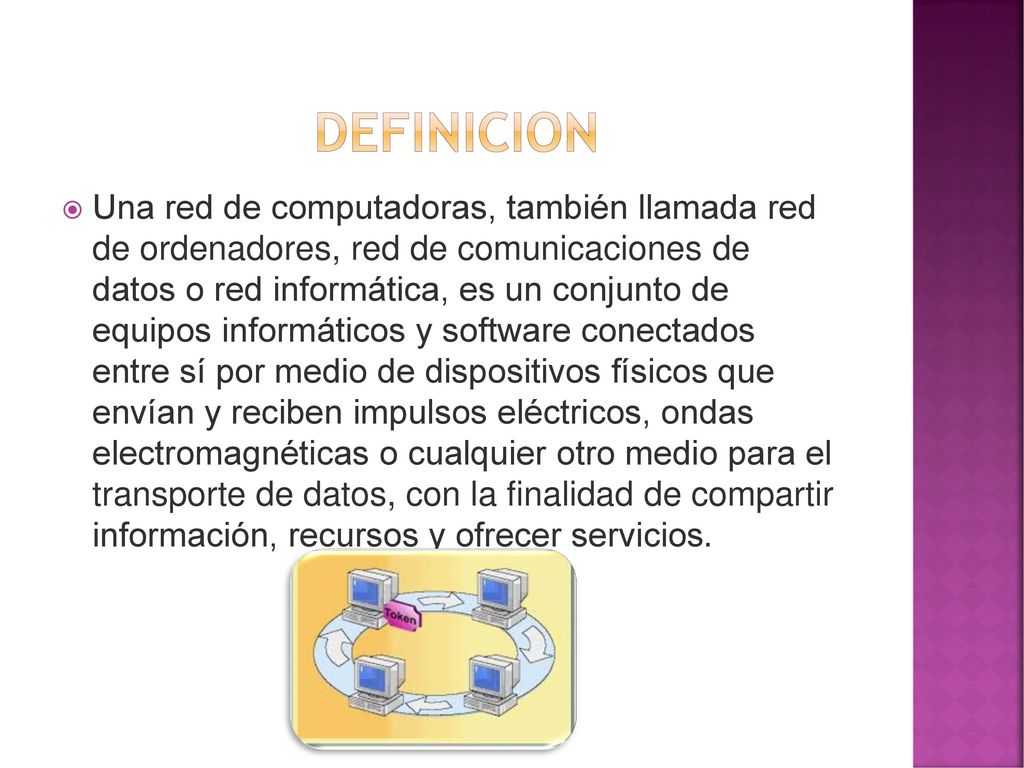 DEFINICION

Una red de computadoras, también llamada red de ordenadores, red de comunicaciones de datos o red informática, es un conjunto de equipos informáticos y software conectados entre sí por medio de dispositivos físicos que envían y reciben impulsos eléctricos, ondas electromagnéticas o cualquier otro medio para el transporte de datos, con la finalidad de compartir información, recursos y ofrecer servicios.

Token